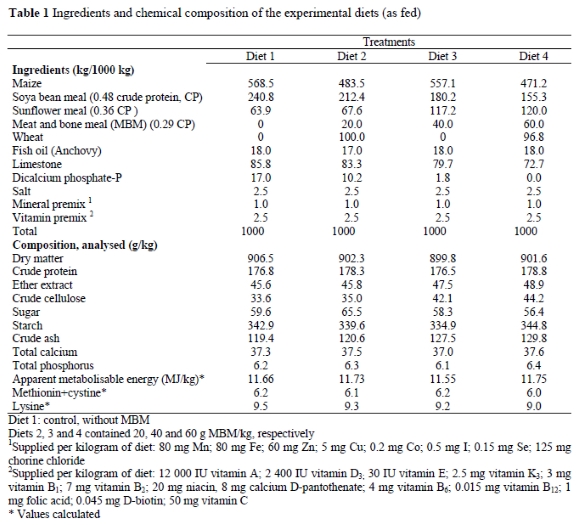 **Table 1** Ingredients and chemical composition of the experimental diets (as fed)

| | Treatments | | | |
|---|---|---|---|---|
| | Diet 1 | Diet 2 | Diet 3 | Diet 4 |
| **Ingredients (kg/1000 kg)** | | | | |
| Maize | 568.5 | 483.5 | 557.1 | 471.2 |
| Soya bean meal (0.48 crude protein, CP) | 240.8 | 212.4 | 180.2 | 155.3 |
| Sunflower meal (0.36 CP ) | 63.9 | 67.6 | 117.2 | 120.0 |
| Meat and bone meal (MBM) (0.29 CP) | 0 | 20.0 | 40.0 | 60.0 |
| Wheat | 0 | 100.0 | 0 | 96.8 |
| Fish oil (Anchovy) | 18.0 | 17.0 | 18.0 | 18.0 |
| Limestone | 85.8 | 83.3 | 79.7 | 72.7 |
| Dicalcium phosphate-P | 17.0 | 10.2 | 1.8 | 0.0 |
| Salt | 2.5 | 2.5 | 2.5 | 2.5 |
| Mineral premix $^1$ | 1.0 | 1.0 | 1.0 | 1.0 |
| Vitamin premix $^2$ | 2.5 | 2.5 | 2.5 | 2.5 |
| Total | 1000 | 1000 | 1000 | 1000 |
| **Composition, analysed (g/kg)** | | | | |
| Dry matter | 906.5 | 902.3 | 899.8 | 901.6 |
| Crude protein | 176.8 | 178.3 | 176.5 | 178.8 |
| Ether extract | 45.6 | 45.8 | 47.5 | 48.9 |
| Crude cellulose | 33.6 | 35.0 | 42.1 | 44.2 |
| Sugar | 59.6 | 65.5 | 58.3 | 56.4 |
| Starch | 342.9 | 339.6 | 334.9 | 344.8 |
| Crude ash | 119.4 | 120.6 | 127.5 | 129.8 |
| Total calcium | 37.3 | 37.5 | 37.0 | 37.6 |
| Total phosphorus | 6.2 | 6.3 | 6.1 | 6.4 |
| Apparent metabolisable energy (MJ/kg)* | 11.66 | 11.73 | 11.55 | 11.75 |
| Methionin+cystine* | 6.2 | 6.1 | 6.2 | 6.0 |
| Lysine* | 9.5 | 9.3 | 9.2 | 9.0 |

Diet 1: control, without MBM
Diets 2, 3 and 4 contained 20, 40 and 60 g MBM/kg, respectively
$^1$Supplied per kilogram of diet: 80 mg Mn; 80 mg Fe; 60 mg Zn; 5 mg Cu; 0.2 mg Co; 0.5 mg I; 0.15 mg Se; 125 mg chorine chloride
$^2$Supplied per kilogram of diet: 12 000 IU vitamin A; 2 400 IU vitamin $D_3$; 30 IU vitamin E; 2.5 mg vitamin $K_3$; 3 mg vitamin $B_1$; 7 mg vitamin $B_2$; 20 mg niacin, 8 mg calcium D-pantothenate; 4 mg vitamin $B_6$; 0.015 mg vitamin $B_{12}$; 1 mg folic acid; 0.045 mg D-biotin; 50 mg vitamin C
* Values calculated